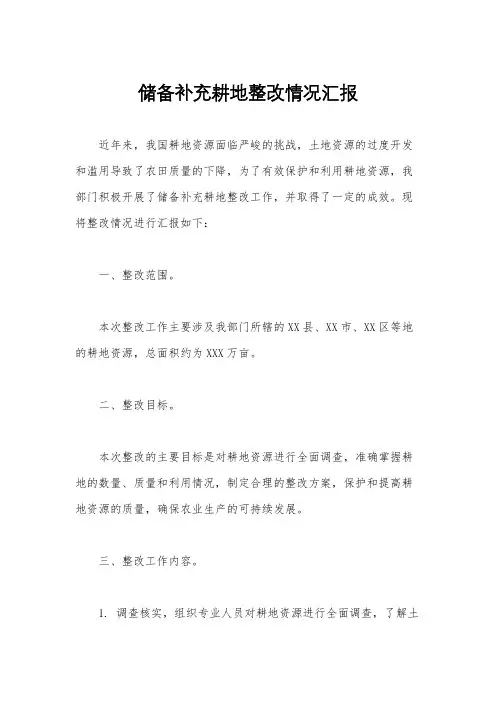 储备补充耕地整改情况汇报

近年来，我国耕地资源面临严峻的挑战，土地资源的过度开发和滥用导致了农田质量的下降，为了有效保护和利用耕地资源，我部门积极开展了储备补充耕地整改工作，并取得了一定的成效。现将整改情况进行汇报如下：

一、整改范围。

本次整改工作主要涉及我部门所辖的XX县、XX市、XX区等地的耕地资源，总面积约为XXX万亩。

二、整改目标。

本次整改的主要目标是对耕地资源进行全面调查，准确掌握耕地的数量、质量和利用情况，制定合理的整改方案，保护和提高耕地资源的质量，确保农业生产的可持续发展。

三、整改工作内容。

1. 调查核实，组织专业人员对耕地资源进行全面调查，了解土